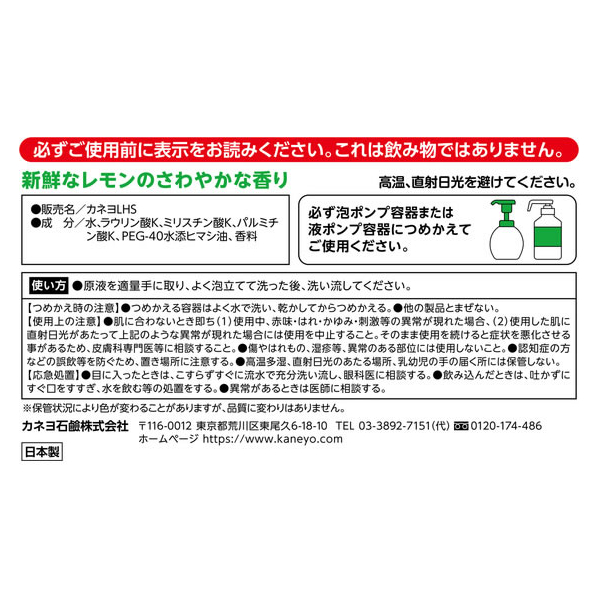 必ずご使用前に表示をお読みください。これは飲み物ではありません。

新鮮なレモンのさわやかな香り

高温、直射日光を避けてください。

●販売名／カネヨLHS
●成　分／水、ラウリン酸K、ミリスチン酸K、パルミチン酸K、PEG-40水添ヒマシ油、香料

必ず泡ポンプ容器または液ポンプ容器につめかえてご使用ください。

使い方 ●原液を適量手に取り、よく泡立てて洗った後、洗い流してください。

【つめかえ時の注意】●つめかえる容器はよく水で洗い、乾かしてからつめかえる。●他の製品とまぜない。
【使用上の注意】●肌に合わないとき即ち（1）使用中、赤味・はれ・かゆみ・刺激等の異常が現れた場合、（2）使用した肌に直射日光があたって上記のような異常が現れた場合には使用を中止すること。そのまま使用を続けると症状を悪化させる事があるため、皮膚科専門医等に相談すること。●傷やはれもの、湿疹等、異常のある部位には使用しないこと。●認知症の方などの誤飲等を防ぐため、置き場所に注意する。●高温多湿、直射日光のあたる場所、乳幼児の手の届く所には保管しない。
【応急処置】●目に入ったときは、こすらずすぐに流水で充分洗い流し、眼科医に相談する。●飲み込んだときは、吐かずにすぐ口をすすぎ、水を飲む等の処置をする。●異常があるときは医師に相談する。

※保管状況により色が変わることがありますが、品質に変わりはありません。

カネヨ石鹸株式会社　〒116-0012 東京都荒川区東尾久6-18-10　TEL 03-3892-7151（代）　0120-174-486
ホームページ https://www.kaneyo.com

日本製